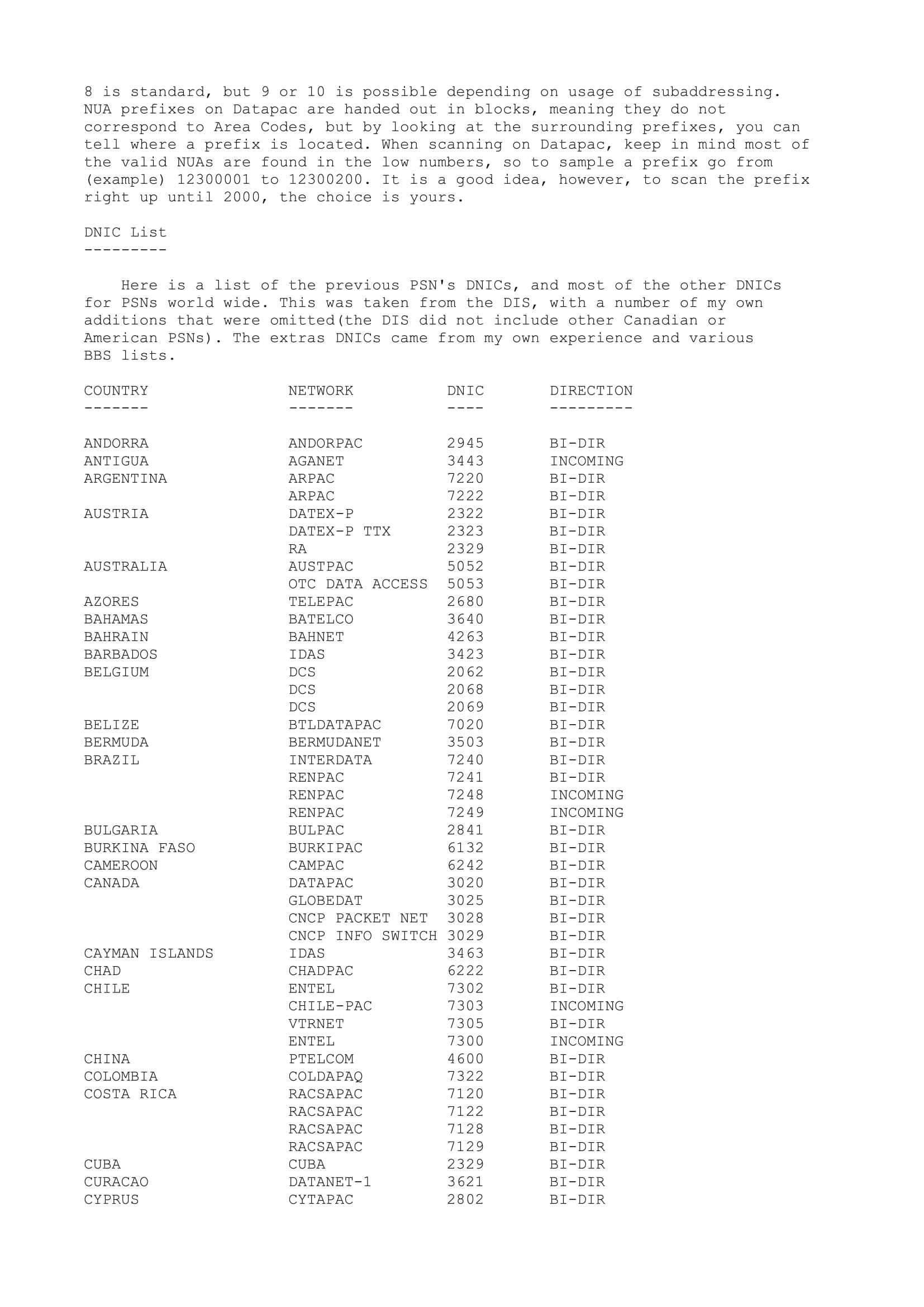 8 is standard, but 9 or 10 is possible depending on usage of subaddressing. NUA prefixes on Datapac are handed out in blocks, meaning they do not correspond to Area Codes, but by looking at the surrounding prefixes, you can tell where a prefix is located. When scanning on Datapac, keep in mind most of the valid NUAs are found in the low numbers, so to sample a prefix go from (example) 12300001 to 12300200. It is a good idea, however, to scan the prefix right up until 2000, the choice is yours.

DNIC List
---------

Here is a list of the previous PSN's DNICs, and most of the other DNICs for PSNs world wide. This was taken from the DIS, with a number of my own additions that were omitted(the DIS did not include other Canadian or American PSNs). The extras DNICs came from my own experience and various BBS lists.

| COUNTRY | NETWORK | DNIC | DIRECTION |
|---|---|---|---|
| ANDORRA | ANDORPAC | 2945 | BI-DIR |
| ANTIGUA | AGANET | 3443 | INCOMING |
| ARGENTINA | ARPAC | 7220 | BI-DIR |
| | ARPAC | 7222 | BI-DIR |
| AUSTRIA | DATEX-P | 2322 | BI-DIR |
| | DATEX-P TTX | 2323 | BI-DIR |
| | RA | 2329 | BI-DIR |
| AUSTRALIA | AUSTPAC | 5052 | BI-DIR |
| | OTC DATA ACCESS | 5053 | BI-DIR |
| AZORES | TELEPAC | 2680 | BI-DIR |
| BAHAMAS | BATELCO | 3640 | BI-DIR |
| BAHRAIN | BAHNET | 4263 | BI-DIR |
| BARBADOS | IDAS | 3423 | BI-DIR |
| BELGIUM | DCS | 2062 | BI-DIR |
| | DCS | 2068 | BI-DIR |
| | DCS | 2069 | BI-DIR |
| BELIZE | BTLDATAPAC | 7020 | BI-DIR |
| BERMUDA | BERMUDANET | 3503 | BI-DIR |
| BRAZIL | INTERDATA | 7240 | BI-DIR |
| | RENPAC | 7241 | BI-DIR |
| | RENPAC | 7248 | INCOMING |
| | RENPAC | 7249 | INCOMING |
| BULGARIA | BULPAC | 2841 | BI-DIR |
| BURKINA FASO | BURKIPAC | 6132 | BI-DIR |
| CAMEROON | CAMPAC | 6242 | BI-DIR |
| CANADA | DATAPAC | 3020 | BI-DIR |
| | GLOBEDAT | 3025 | BI-DIR |
| | CNCP PACKET NET | 3028 | BI-DIR |
| | CNCP INFO SWITCH | 3029 | BI-DIR |
| CAYMAN ISLANDS | IDAS | 3463 | BI-DIR |
| CHAD | CHADPAC | 6222 | BI-DIR |
| CHILE | ENTEL | 7302 | BI-DIR |
| | CHILE-PAC | 7303 | INCOMING |
| | VTRNET | 7305 | BI-DIR |
| | ENTEL | 7300 | INCOMING |
| CHINA | PTELCOM | 4600 | BI-DIR |
| COLOMBIA | COLDAPAQ | 7322 | BI-DIR |
| COSTA RICA | RACSAPAC | 7120 | BI-DIR |
| | RACSAPAC | 7122 | BI-DIR |
| | RACSAPAC | 7128 | BI-DIR |
| | RACSAPAC | 7129 | BI-DIR |
| CUBA | CUBA | 2329 | BI-DIR |
| CURACAO | DATANET-1 | 3621 | BI-DIR |
| CYPRUS | CYTAPAC | 2802 | BI-DIR |